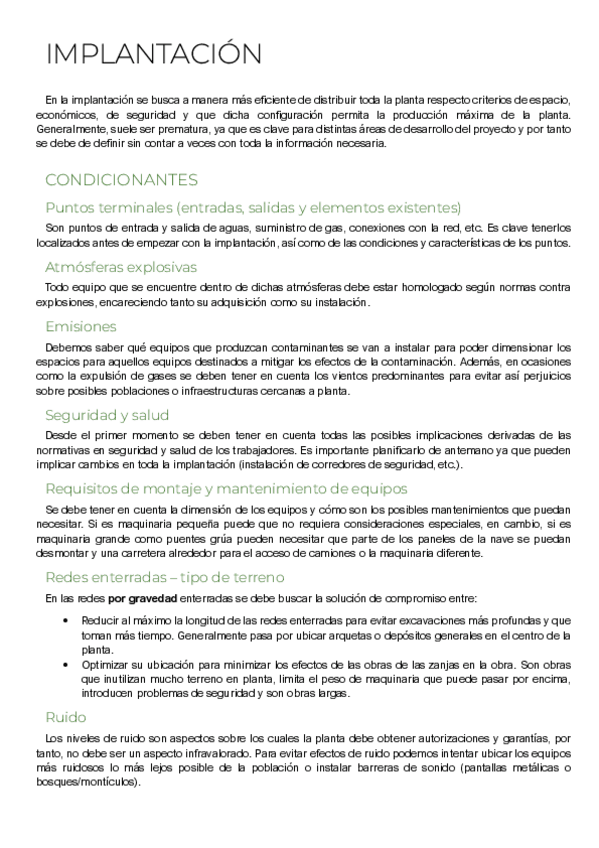 IMPLANTACIÓN

En la implantación se busca a manera más eficiente de distribuir toda la planta respecto criterios de espacio, económicos, de seguridad y que dicha configuración permita la producción máxima de la planta. Generalmente, suele ser prematura, ya que es clave para distintas áreas de desarrollo del proyecto y por tanto se debe de definir sin contar a veces con toda la información necesaria.

CONDICIONANTES

Puntos terminales (entradas, salidas y elementos existentes)

Son puntos de entrada y salida de aguas, suministro de gas, conexiones con la red, etc. Es clave tenerlos localizados antes de empezar con la implantación, así como de las condiciones y características de los puntos.

Atmósferas explosivas

Todo equipo que se encuentre dentro de dichas atmósferas debe estar homologado según normas contra explosiones, encareciendo tanto su adquisición como su instalación.

Emisiones

Debemos saber qué equipos que produzcan contaminantes se van a instalar para poder dimensionar los espacios para aquellos equipos destinados a mitigar los efectos de la contaminación. Además, en ocasiones como la expulsión de gases se deben tener en cuenta los vientos predominantes para evitar así perjuicios sobre posibles poblaciones o infraestructuras cercanas a planta.

Seguridad y salud

Desde el primer momento se deben tener en cuenta todas las posibles implicaciones derivadas de las normativas en seguridad y salud de los trabajadores. Es importante planificarlo de antemano ya que pueden implicar cambios en toda la implantación (instalación de corredores de seguridad, etc.).

Requisitos de montaje y mantenimiento de equipos

Se debe tener en cuenta la dimensión de los equipos y cómo son los posibles mantenimientos que puedan necesitar. Si es maquinaria pequeña puede que no requiera consideraciones especiales, en cambio, si es maquinaria grande como puentes grúa pueden necesitar que parte de los paneles de la nave se puedan desmontar y una carretera alrededor para el acceso de camiones o la maquinaria diferente.

Redes enterradas – tipo de terreno

En las redes por gravedad enterradas se debe buscar la solución de compromiso entre:

• Reducir al máximo la longitud de las redes enterradas para evitar excavaciones más profundas y que toman más tiempo. Generalmente pasa por ubicar arquetas o depósitos generales en el centro de la planta.
• Optimizar su ubicación para minimizar los efectos de las obras de las zanjas en la obra. Son obras que inutilizan mucho terreno en planta, limita el peso de maquinaria que puede pasar por encima, introducen problemas de seguridad y son obras largas.

Ruido

Los niveles de ruido son aspectos sobre los cuales la planta debe obtener autorizaciones y garantías, por tanto, no debe ser un aspecto infravalorado. Para evitar efectos de ruido podemos intentar ubicar los equipos más ruidosos lo más lejos posible de la población o instalar barreras de sonido (pantallas metálicas o bosques/montículos).